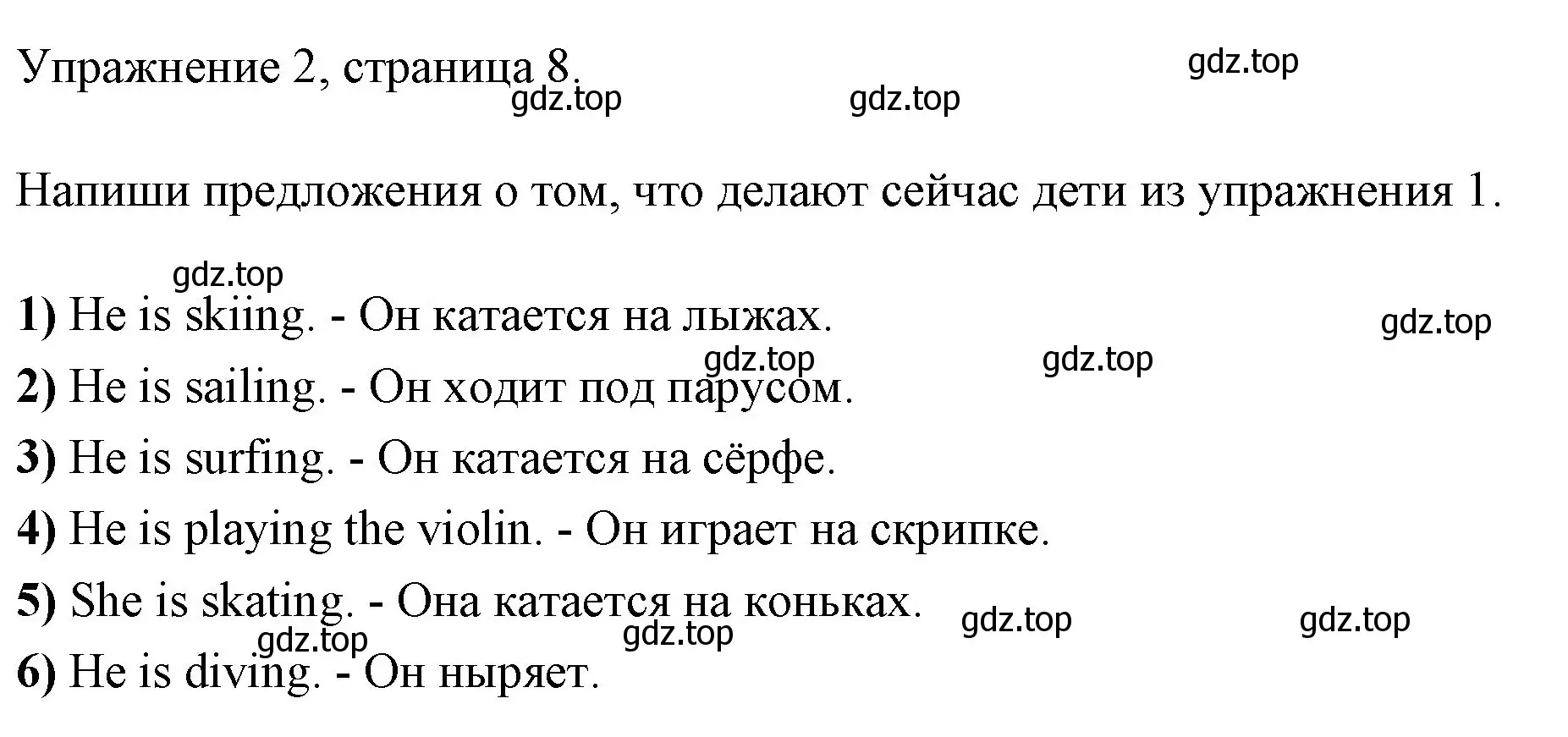 Упражнение 2, страница 8.

gdz.top gdz.top gdz.top

Напиши предложения о том, что делают сейчас дети из упражнения 1.

gdz.top

1) He is skiing. - Он катается на лыжах.

gdz.top gdz.top gdz.top

2) He is sailing. - Он ходит под парусом.

3) He is surfing. - Он катается на сёрфе.

4) He is playing the violin. - Он играет на скрипке.

5) She is skating. - Она катается на коньках.

gdz.top gdz.top gdz.top gdz.top

6) He is diving. - Он ныряет.